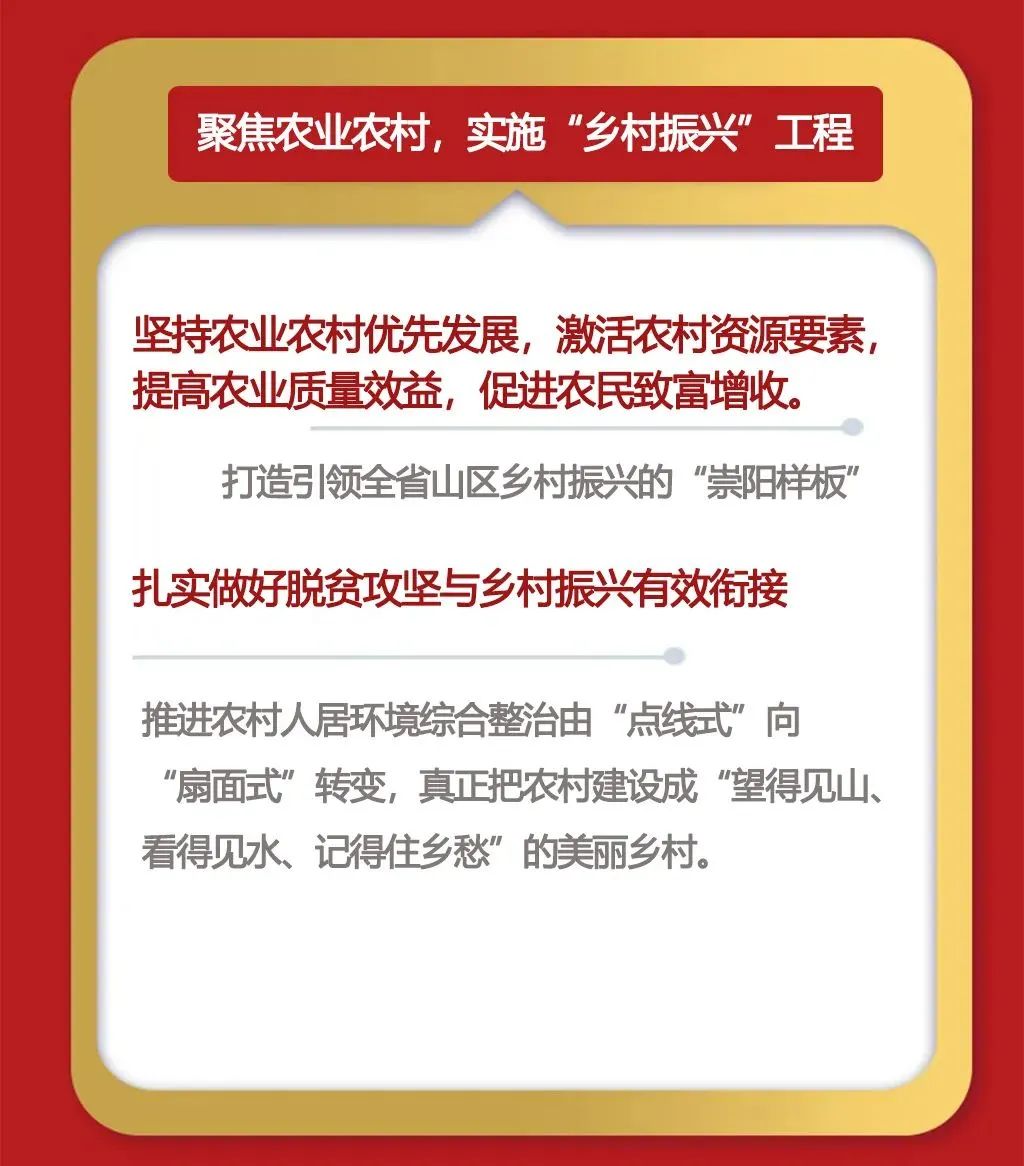 聚焦农业农村，实施“乡村振兴”工程

坚持农业农村优先发展，激活农村资源要素，提高农业质量效益，促进农民致富增收。

打造引领全省山区乡村振兴的“崇阳样板”

扎实做好脱贫攻坚与乡村振兴有效衔接

推进农村人居环境综合整治由“点线式”向“扇面式”转变，真正把农村建设成“望得见山、看得见水、记得住乡愁”的美丽乡村。